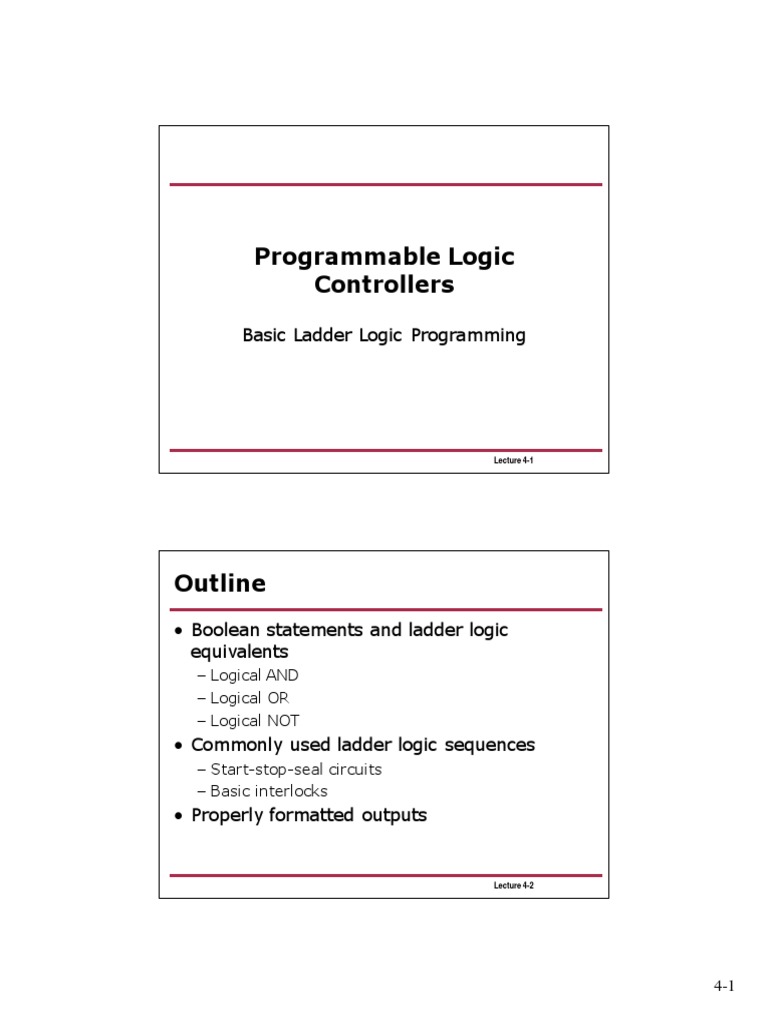 Programmable Logic Controllers

Basic Ladder Logic Programming

Lecture 4-1

Outline

• Boolean statements and ladder logic equivalents
– Logical AND
– Logical OR
– Logical NOT
• Commonly used ladder logic sequences
– Start-stop-seal circuits
– Basic interlocks
• Properly formatted outputs

Lecture 4-2

4-1